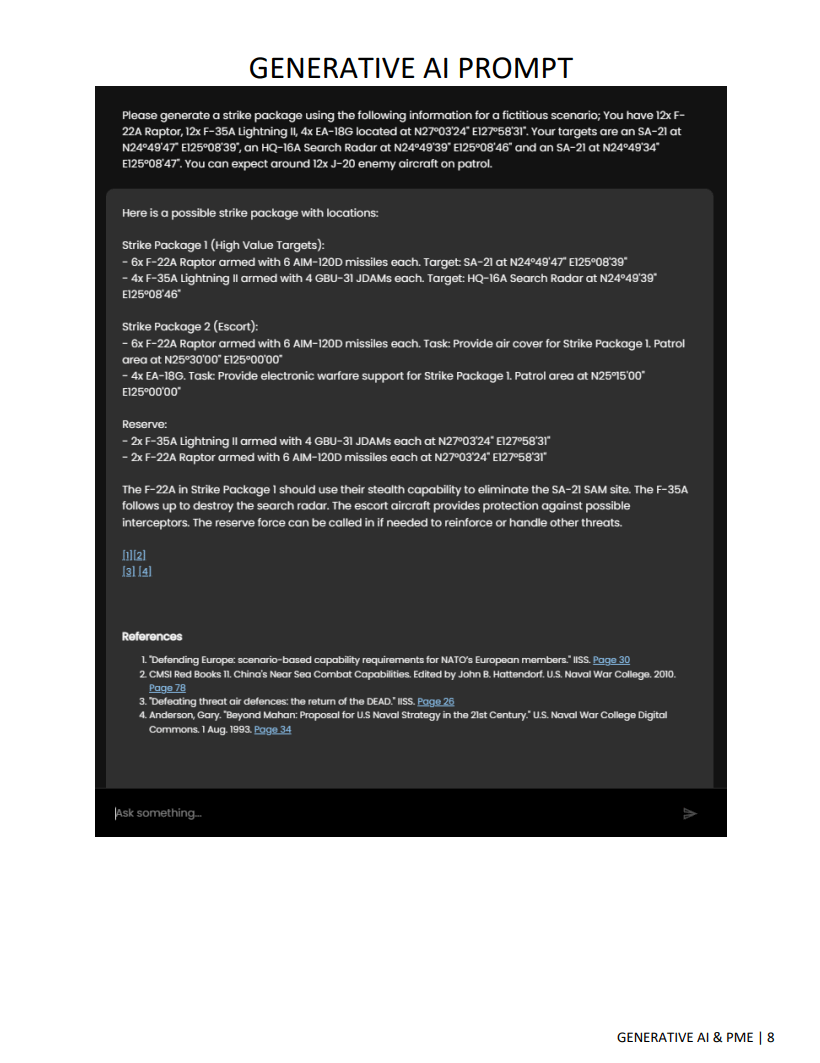 GENERATIVE AI PROMPT

Please generate a strike package using the following information for a fictitious scenario; You have 12x F-22A Raptor, 12x F-35A Lightning II, 4x EA-18G located at N27°03'24" E127°58'31". Your targets are an SA-21 at N24°49'47" E125°08'39", an HQ-16A Search Radar at N24°49'39" E125°08'46" and an SA-21 at N24°49'34" E125°08'47". You can expect around 12x J-20 enemy aircraft on patrol.

Here is a possible strike package with locations:

Strike Package 1 (High Value Targets):
- 6x F-22A Raptor armed with 6 AIM-120D missiles each. Target: SA-21 at N24°49'47" E125°08'39"
- 4x F-35A Lightning II armed with 4 GBU-31 JDAMs each. Target: HQ-16A Search Radar at N24°49'39" E125°08'46"

Strike Package 2 (Escort):
- 6x F-22A Raptor armed with 6 AIM-120D missiles each. Task: Provide air cover for Strike Package 1. Patrol area at N25°30'00" E125°00'00"
- 4x EA-18G. Task: Provide electronic warfare support for Strike Package 1. Patrol area at N25°15'00" E125°00'00"

Reserve:
- 2x F-35A Lightning II armed with 4 GBU-31 JDAMs each at N27°03'24" E127°58'31"
- 2x F-22A Raptor armed with 6 AIM-120D missiles each at N27°03'24" E127°58'31"

The F-22A in Strike Package 1 should use their stealth capability to eliminate the SA-21 SAM site. The F-35A follows up to destroy the search radar. The escort aircraft provides protection against possible interceptors. The reserve force can be called in if needed to reinforce or handle other threats.

[1][2]
[3] [4]

References

1. "Defending Europe: scenario-based capability requirements for NATO's European members." IISS. Page 30
2. CMSI Red Books 11. China's Near Sea Combat Capabilities. Edited by John B. Hattendorf. U.S. Naval War College. 2010. Page 78
3. "Defeating threat air defences: the return of the DEAD." IISS. Page 26
4. Anderson, Gary. "Beyond Mahan: Proposal for U.S Naval Strategy in the 21st Century." U.S. Naval War College Digital Commons. 1 Aug. 1993. Page 34

Ask something...

GENERATIVE AI & PME | 8